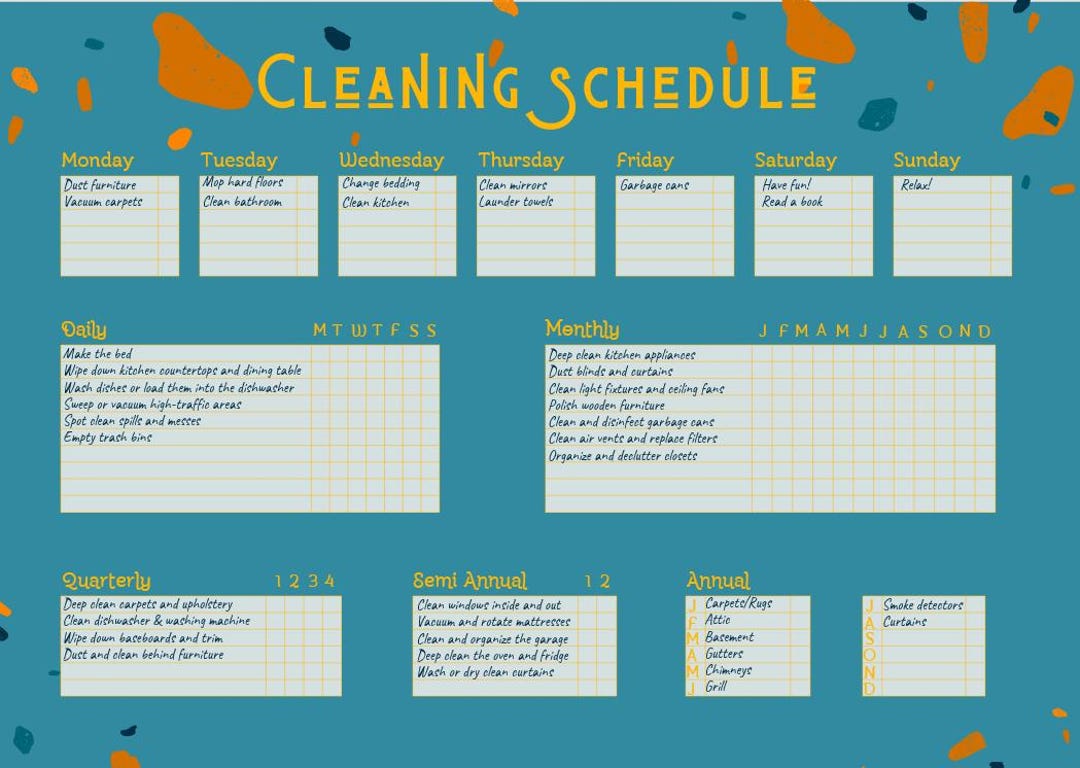 CLEANING SCHEDULE

Monday
Dust furniture
Vacuum carpets

Tuesday
Mop hard floors
Clean bathroom

Wednesday
Change bedding
Clean kitchen

Thursday
Clean mirrors
Launder towels

Friday
Garbage cans

Saturday
Have fun!
Read a book

Sunday
Relax!

Daily M T W T F S S
Make the bed
Wipe down kitchen countertops and dining table
Wash dishes or load them into the dishwasher
Sweep or vacuum high-traffic areas
Spot clean spills and messes
Empty trash bins

Monthly J F M A M J J A S O N D
Deep clean kitchen appliances
Dust blinds and curtains
Clean light fixtures and ceiling fans
Polish wooden furniture
Clean and disinfect garbage cans
Clean air vents and replace filters
Organize and declutter closets

Quarterly 1 2 3 4
Deep clean carpets and upholstery
Clean dishwasher & washing machine
Wipe down baseboards and trim
Dust and clean behind furniture

Semi Annual 1 2
Clean windows inside and out
Vacuum and rotate mattresses
Clean and organize the garage
Deep clean the oven and fridge
Wash or dry clean curtains

Annual
J Carpets/Rugs
F Attic
M Basement
A Gutters
M Chimneys
J Grill

J Smoke detectors
A Curtains
S
O
N
D